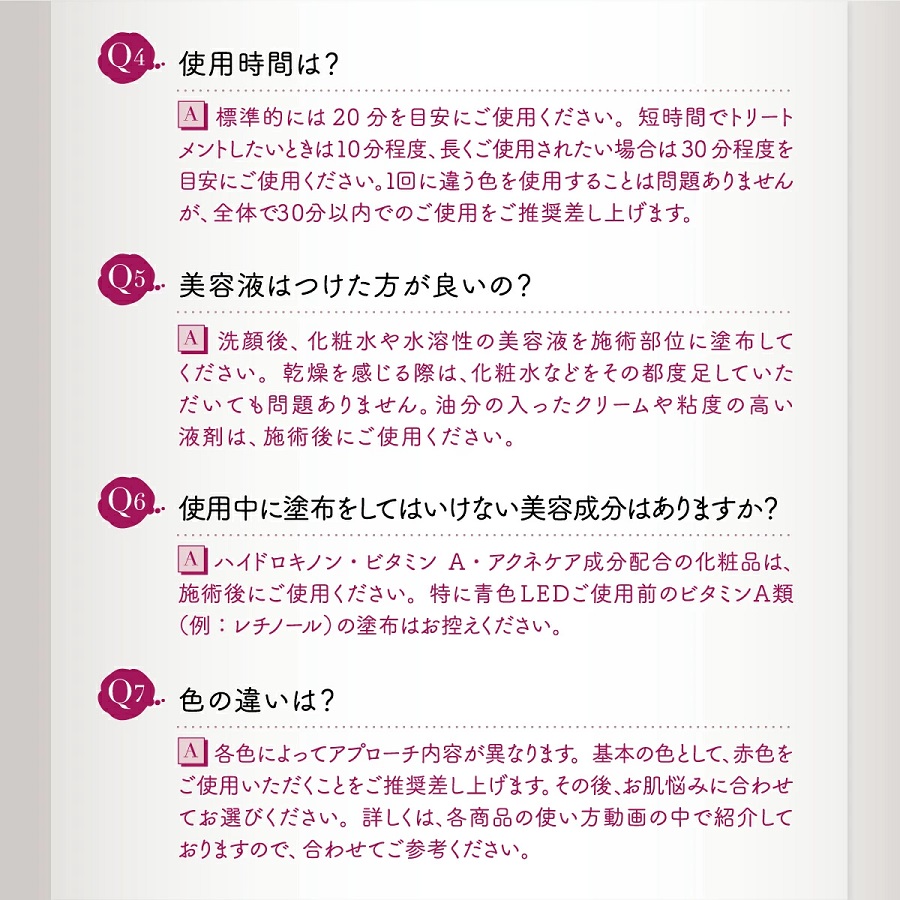 Q4 使用時間は?

A 標準的には 20 分を目安にご使用ください。短時間でトリートメントしたいときは10分程度、長くご使用されたい場合は 30 分程度を目安にご使用ください。1回に違う色を使用することは問題ありませんが、全体で30分以内でのご使用をご推奨差し上げます。

Q5 美容液はつけた方が良いの?

A 洗顔後、化粧水や水溶性の美容液を施術部位に塗布してください。乾燥を感じる際は、化粧水などをその都度足していただいても問題ありません。油分の入ったクリームや粘度の高い液剤は、施術後にご使用ください。

Q6 使用中に塗布をしてはいけない美容成分はありますか?

A ハイドロキノン・ビタミン A・アクネケア成分配合の化粧品は、施術後にご使用ください。特に青色LEDご使用前のビタミンA類(例:レチノール)の塗布はお控えください。

Q7 色の違いは?

A 各色によってアプローチ内容が異なります。基本の色として、赤色をご使用いただくことをご推奨差し上げます。その後、お肌悩みに合わせてお選びください。詳しくは、各商品の使い方動画の中で紹介しておりますので、合わせてご参考ください。